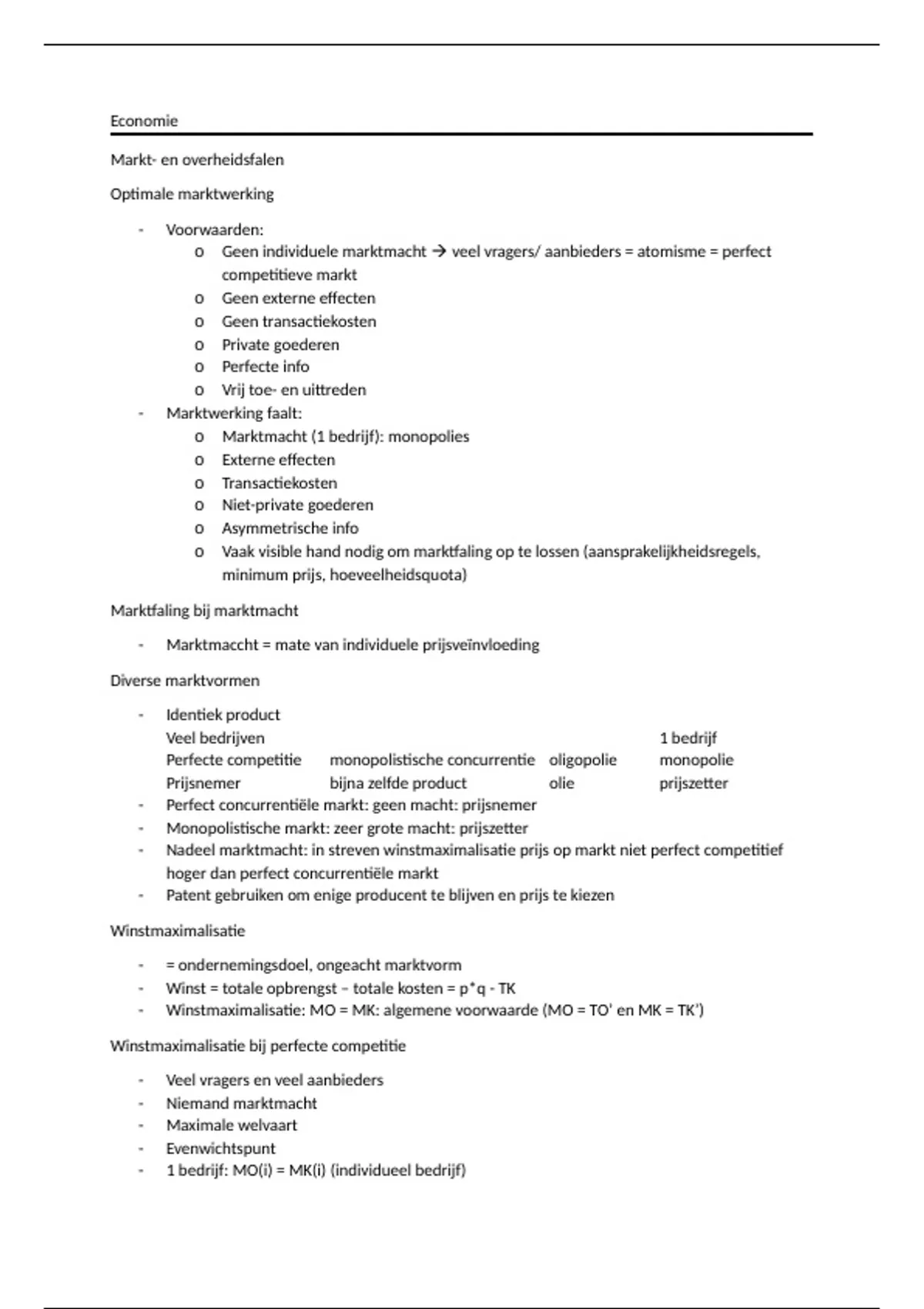 Economie

Markt- en overheidsfalen

Optimale marktwerking

- Voorwaarden:
  o Geen individuele marktmacht → veel vragers/ aanbieders = atomisme = perfect competitieve markt
  o Geen externe effecten
  o Geen transactiekosten
  o Private goederen
  o Perfecte info
  o Vrij toe- en uittreden
- Marktwerking faalt:
  o Marktmacht (1 bedrijf): monopolies
  o Externe effecten
  o Transactiekosten
  o Niet-private goederen
  o Asymmetrische info
  o Vaak visible hand nodig om marktfaling op te lossen (aansprakelijkheidsregels, minimum prijs, hoeveelheidsquota)

Marktfaling bij marktmacht

- Marktmaccht = mate van individuele prijsveïnvloeding

Diverse marktvormen

- Identiek product

| Veel bedrijven | | | 1 bedrijf |
|---|---|---|---|
| Perfecte competitie | monopolistische concurrentie | oligopolie | monopolie |
| Prijsnemer | bijna zelfde product | olie | prijszetter |

- Perfect concurrentiële markt: geen macht: prijsnemer
- Monopolistische markt: zeer grote macht: prijszetter
- Nadeel marktmacht: in streven winstmaximalisatie prijs op markt niet perfect competitief hoger dan perfect concurrentiële markt
- Patent gebruiken om enige producent te blijven en prijs te kiezen

Winstmaximalisatie

- = ondernemingsdoel, ongeacht marktvorm
- Winst = totale opbrengst – totale kosten = p*q - TK
- Winstmaximalisatie: MO = MK: algemene voorwaarde (MO = TO' en MK = TK')

Winstmaximalisatie bij perfecte competitie

- Veel vragers en veel aanbieders
- Niemand marktmacht
- Maximale welvaart
- Evenwichtspunt
- 1 bedrijf: MO(i) = MK(i) (individueel bedrijf)